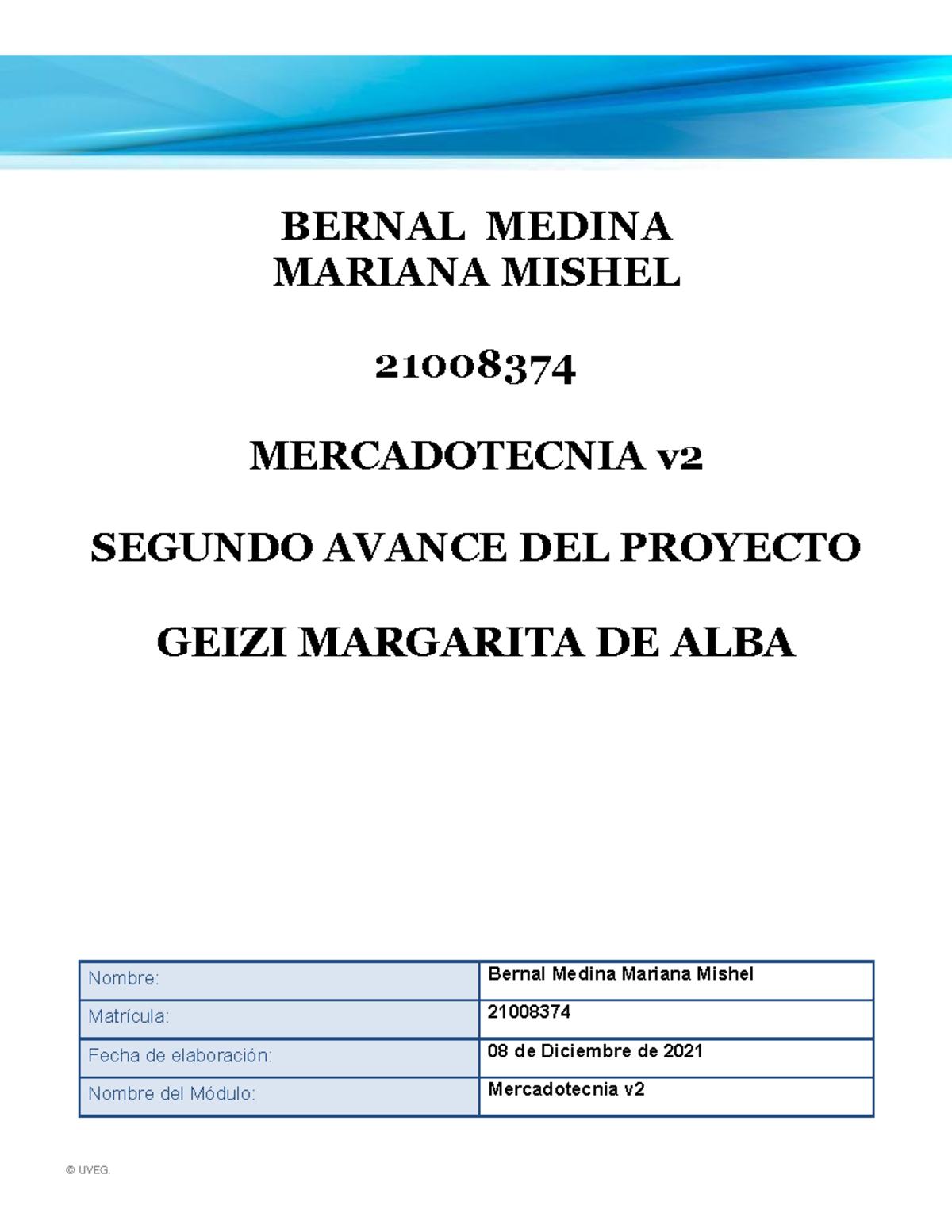 BERNAL MEDINA
MARIANA MISHEL

21008374

MERCADOTECNIA v2

SEGUNDO AVANCE DEL PROYECTO

GEIZI MARGARITA DE ALBA

| Nombre: | Bernal Medina Mariana Mishel |
|---|---|
| Matrícula: | 21008374 |
| Fecha de elaboración: | 08 de Diciembre de 2021 |
| Nombre del Módulo: | Mercadotecnia v2 |

© UVEG.